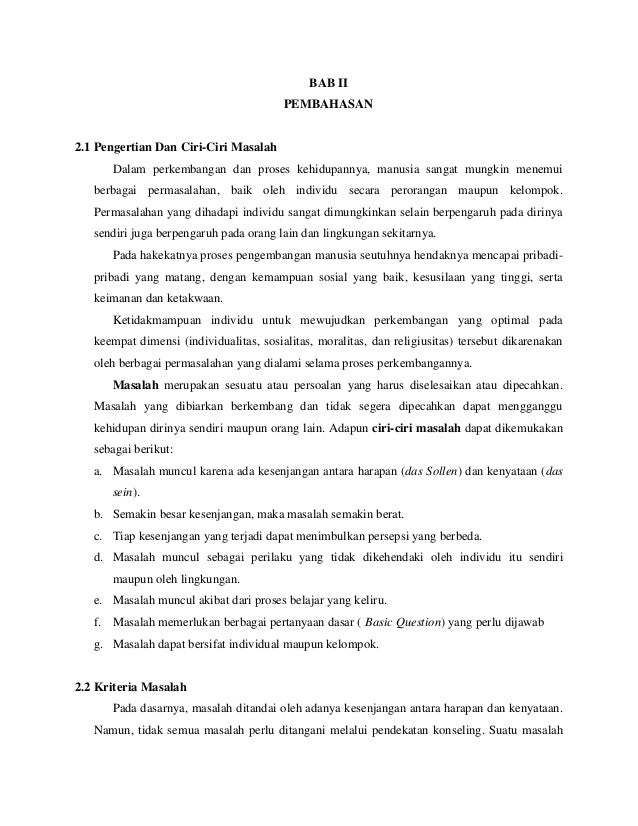 BAB II
PEMBAHASAN

2.1 Pengertian Dan Ciri-Ciri Masalah

Dalam perkembangan dan proses kehidupannya, manusia sangat mungkin menemui berbagai permasalahan, baik oleh individu secara perorangan maupun kelompok. Permasalahan yang dihadapi individu sangat dimungkinkan selain berpengaruh pada dirinya sendiri juga berpengaruh pada orang lain dan lingkungan sekitarnya.

Pada hakekatnya proses pengembangan manusia seutuhnya hendaknya mencapai pribadi-pribadi yang matang, dengan kemampuan sosial yang baik, kesusilaan yang tinggi, serta keimanan dan ketakwaan.

Ketidakmampuan individu untuk mewujudkan perkembangan yang optimal pada keempat dimensi (individualitas, sosialitas, moralitas, dan religiusitas) tersebut dikarenakan oleh berbagai permasalahan yang dialami selama proses perkembangannya.

Masalah merupakan sesuatu atau persoalan yang harus diselesaikan atau dipecahkan. Masalah yang dibiarkan berkembang dan tidak segera dipecahkan dapat mengganggu kehidupan dirinya sendiri maupun orang lain. Adapun ciri-ciri masalah dapat dikemukakan sebagai berikut:

a. Masalah muncul karena ada kesenjangan antara harapan (das Sollen) dan kenyataan (das sein).
b. Semakin besar kesenjangan, maka masalah semakin berat.
c. Tiap kesenjangan yang terjadi dapat menimbulkan persepsi yang berbeda.
d. Masalah muncul sebagai perilaku yang tidak dikehendaki oleh individu itu sendiri maupun oleh lingkungan.
e. Masalah muncul akibat dari proses belajar yang keliru.
f. Masalah memerlukan berbagai pertanyaan dasar ( Basic Question) yang perlu dijawab
g. Masalah dapat bersifat individual maupun kelompok.

2.2 Kriteria Masalah

Pada dasarnya, masalah ditandai oleh adanya kesenjangan antara harapan dan kenyataan. Namun, tidak semua masalah perlu ditangani melalui pendekatan konseling. Suatu masalah